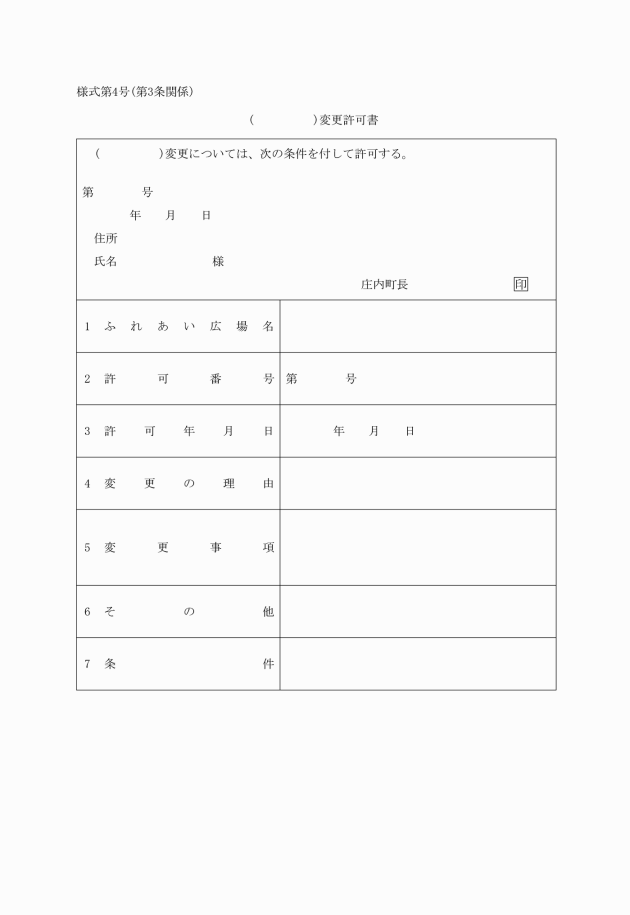 様式第4号(第3条関係)

(　　　　)変更許可書

(　　　　)変更については、次の条件を付して許可する。

第　　　号
　　年　　月　　日
住所
氏名　　　　　　　様
庄内町長　　　　　印

| | |
|---|---|
| 1 ふれあい広場名 | |
| 2 許可番号 | 第　　　号 |
| 3 許可年月日 | 年　　月　　日 |
| 4 変更の理由 | |
| 5 変更事項 | |
| 6 その他 | |
| 7 条件 | |